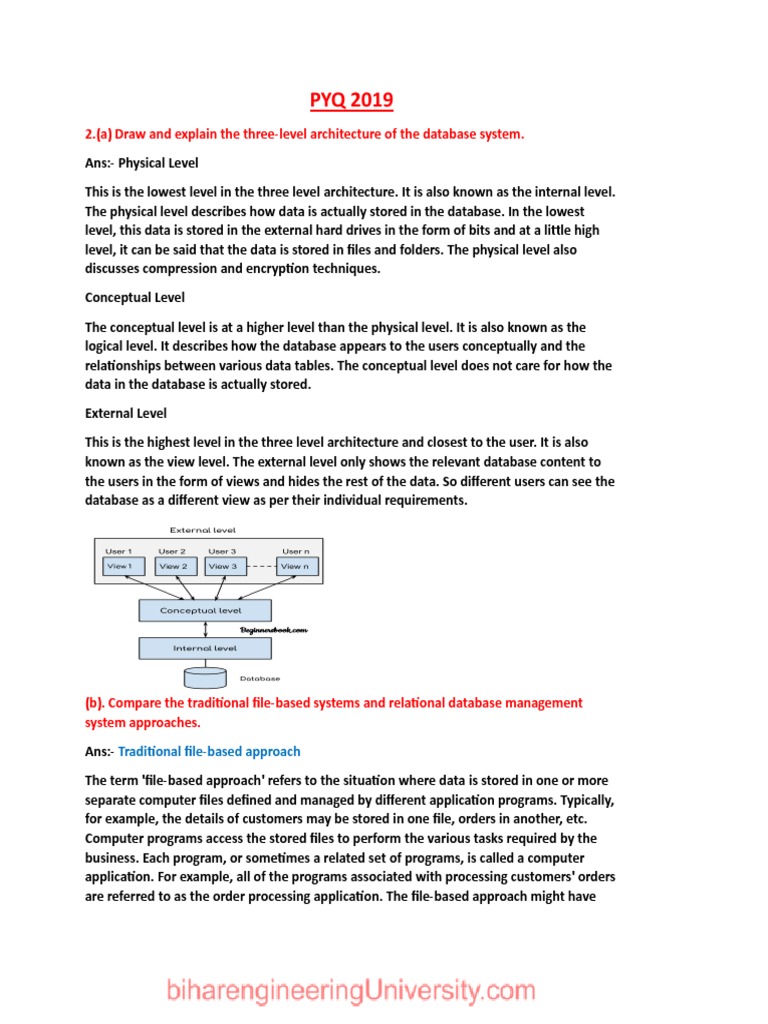 PYQ 2019

2.(a) Draw and explain the three-level architecture of the database system.

Ans:- Physical Level

This is the lowest level in the three level architecture. It is also known as the internal level. The physical level describes how data is actually stored in the database. In the lowest level, this data is stored in the external hard drives in the form of bits and at a little high level, it can be said that the data is stored in files and folders. The physical level also discusses compression and encryption techniques.

Conceptual Level

The conceptual level is at a higher level than the physical level. It is also known as the logical level. It describes how the database appears to the users conceptually and the relationships between various data tables. The conceptual level does not care for how the data in the database is actually stored.

External Level

This is the highest level in the three level architecture and closest to the user. It is also known as the view level. The external level only shows the relevant database content to the users in the form of views and hides the rest of the data. So different users can see the database as a different view as per their individual requirements.

External level
User 1 User 2 User 3 User n
View 1 View 2 View 3 View n
Conceptual level
Beginnersbook.com
Internal level
Database

(b). Compare the traditional file-based systems and relational database management system approaches.

Ans:- Traditional file-based approach

The term 'file-based approach' refers to the situation where data is stored in one or more separate computer files defined and managed by different application programs. Typically, for example, the details of customers may be stored in one file, orders in another, etc. Computer programs access the stored files to perform the various tasks required by the business. Each program, or sometimes a related set of programs, is called a computer application. For example, all of the programs associated with processing customers' orders are referred to as the order processing application. The file-based approach might have

biharengineeringUniversity.com